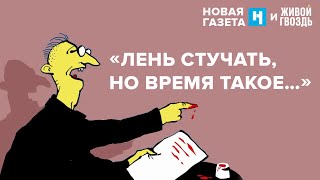 НОВАЯ ГАЗЕТА Н И ЖИВОЙ ГВОЗДЬ

«ЛЕНЬ СТУЧАТЬ, НО ВРЕМЯ ТАКОЕ...»